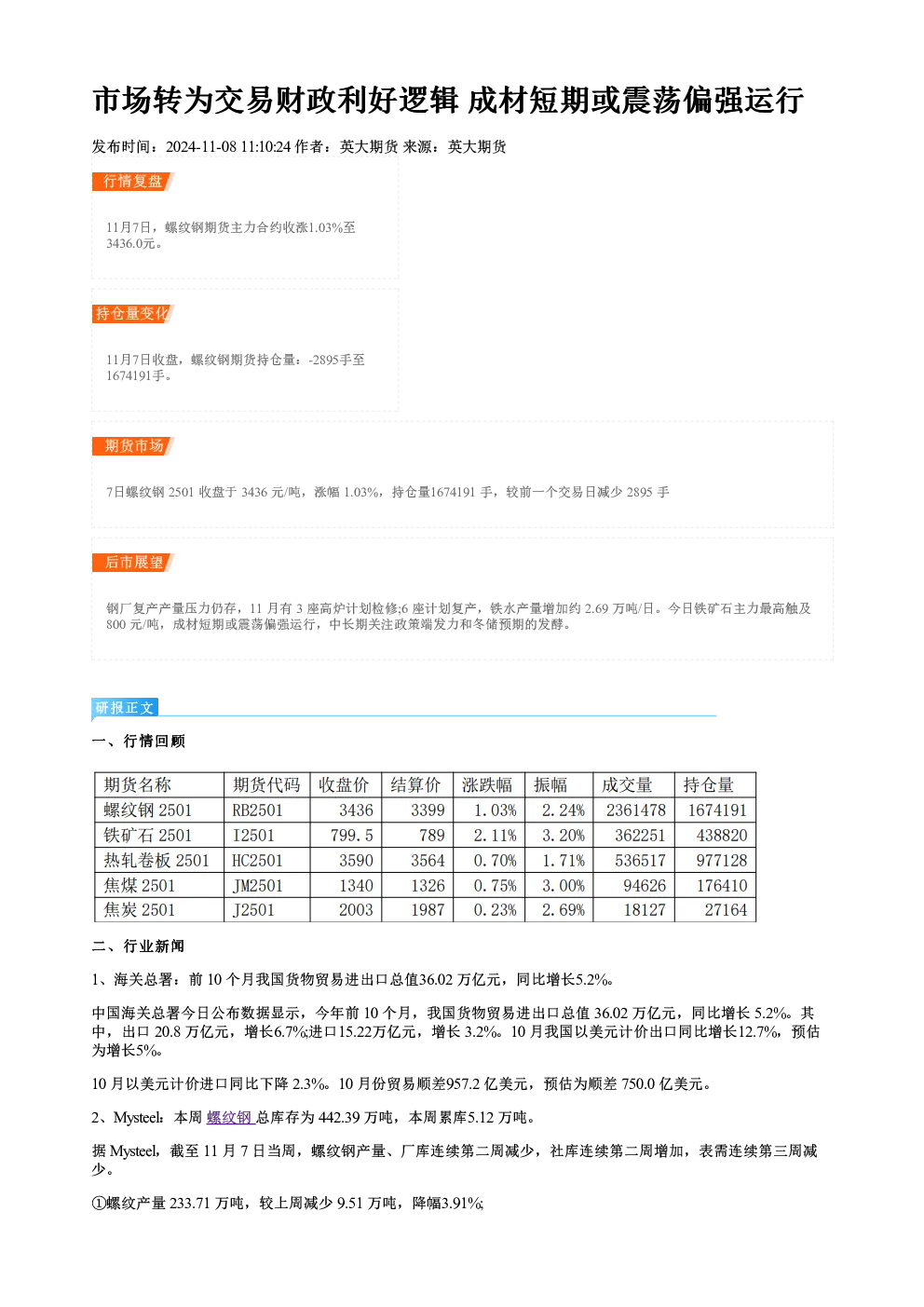 市场转为交易财政利好逻辑 成材短期或震荡偏强运行

发布时间：2024-11-08 11:10:24 作者：英大期货 来源：英大期货

行情复盘

11月7日，螺纹钢期货主力合约收涨1.03%至3436.0元。

持仓量变化

11月7日收盘，螺纹钢期货持仓量：-2895手至1674191手。

期货市场

7日螺纹钢 2501 收盘于 3436 元/吨，涨幅 1.03%，持仓量1674191 手，较前一个交易日减少 2895 手

后市展望

钢厂复产产量压力仍存，11 月有 3 座高炉计划检修;6 座计划复产，铁水产量增加约 2.69 万吨/日。今日铁矿石主力最高触及 800 元/吨，成材短期或震荡偏强运行，中长期关注政策端发力和冬储预期的发酵。

研报正文

一、行情回顾

| 期货名称 | 期货代码 | 收盘价 | 结算价 | 涨跌幅 | 振幅 | 成交量 | 持仓量 |
|---|---|---|---|---|---|---|---|
| 螺纹钢 2501 | RB2501 | 3436 | 3399 | 1.03% | 2.24% | 2361478 | 1674191 |
| 铁矿石 2501 | I2501 | 799.5 | 789 | 2.11% | 3.20% | 362251 | 438820 |
| 热轧卷板 2501 | HC2501 | 3590 | 3564 | 0.70% | 1.71% | 536517 | 977128 |
| 焦煤 2501 | JM2501 | 1340 | 1326 | 0.75% | 3.00% | 94626 | 176410 |
| 焦炭 2501 | J2501 | 2003 | 1987 | 0.23% | 2.69% | 18127 | 27164 |

二、行业新闻

1、海关总署：前 10 个月我国货物贸易进出口总值36.02 万亿元，同比增长5.2%。

中国海关总署今日公布数据显示，今年前 10 个月，我国货物贸易进出口总值 36.02 万亿元，同比增长 5.2%。其中，出口 20.8 万亿元，增长6.7%;进口15.22万亿元，增长 3.2%。10 月我国以美元计价出口同比增长12.7%，预估为增长5%。

10 月以美元计价进口同比下降 2.3%。10 月份贸易顺差957.2 亿美元，预估为顺差 750.0 亿美元。

2、Mysteel：本周 螺纹钢 总库存为 442.39 万吨，本周累库5.12 万吨。

据 Mysteel，截至 11 月 7 日当周，螺纹钢产量、厂库连续第二周减少，社库连续第二周增加，表需连续第三周减少。

①螺纹产量 233.71 万吨，较上周减少 9.51 万吨，降幅3.91%;